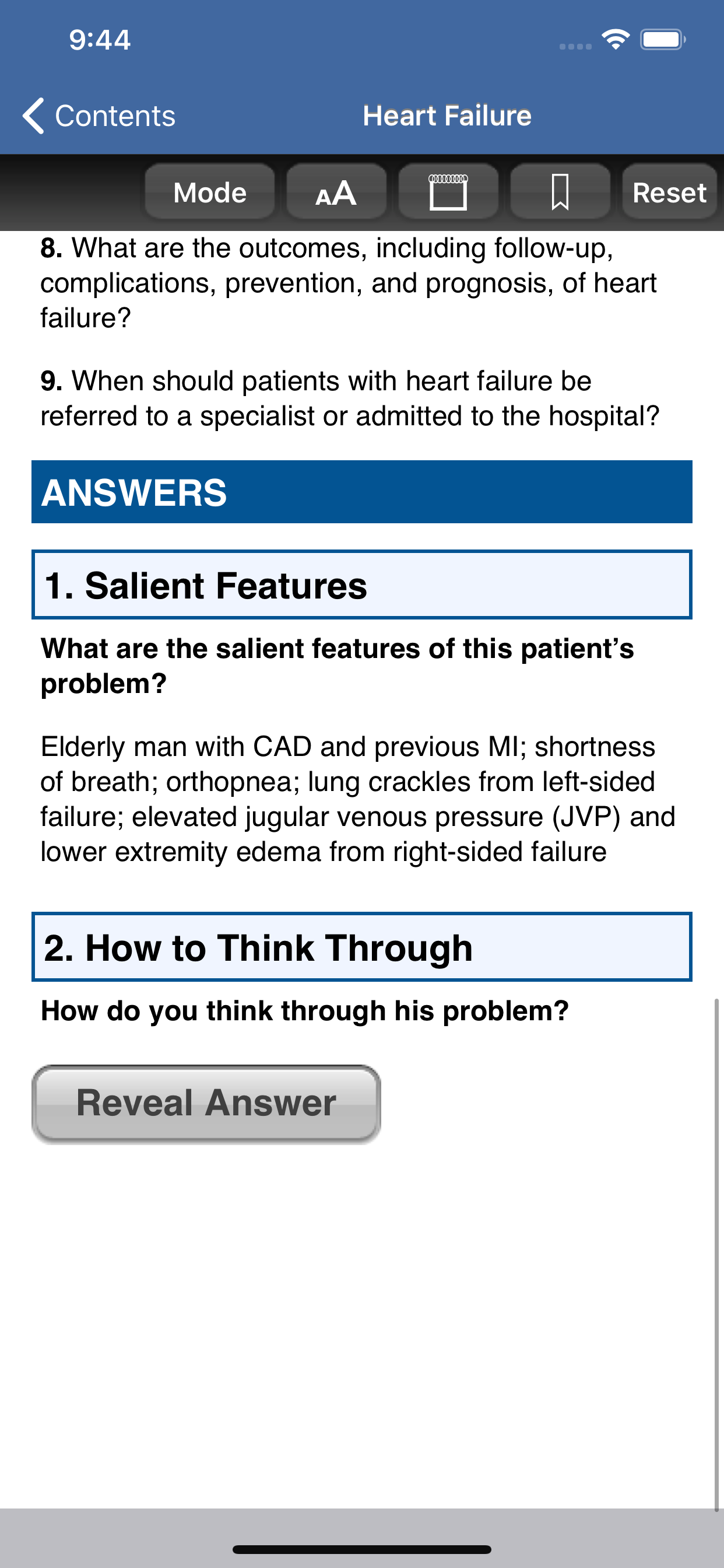 9:44

Contents Heart Failure

Mode AA Reset

8. What are the outcomes, including follow-up, complications, prevention, and prognosis, of heart failure?

9. When should patients with heart failure be referred to a specialist or admitted to the hospital?

ANSWERS

1. Salient Features

What are the salient features of this patient's problem?

Elderly man with CAD and previous MI; shortness of breath; orthopnea; lung crackles from left-sided failure; elevated jugular venous pressure (JVP) and lower extremity edema from right-sided failure

2. How to Think Through

How do you think through his problem?

Reveal Answer